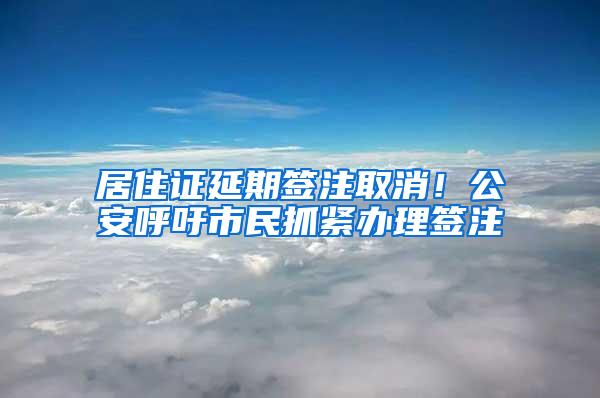 居住证延期签注取消！公安呼吁市民抓紧办理签注